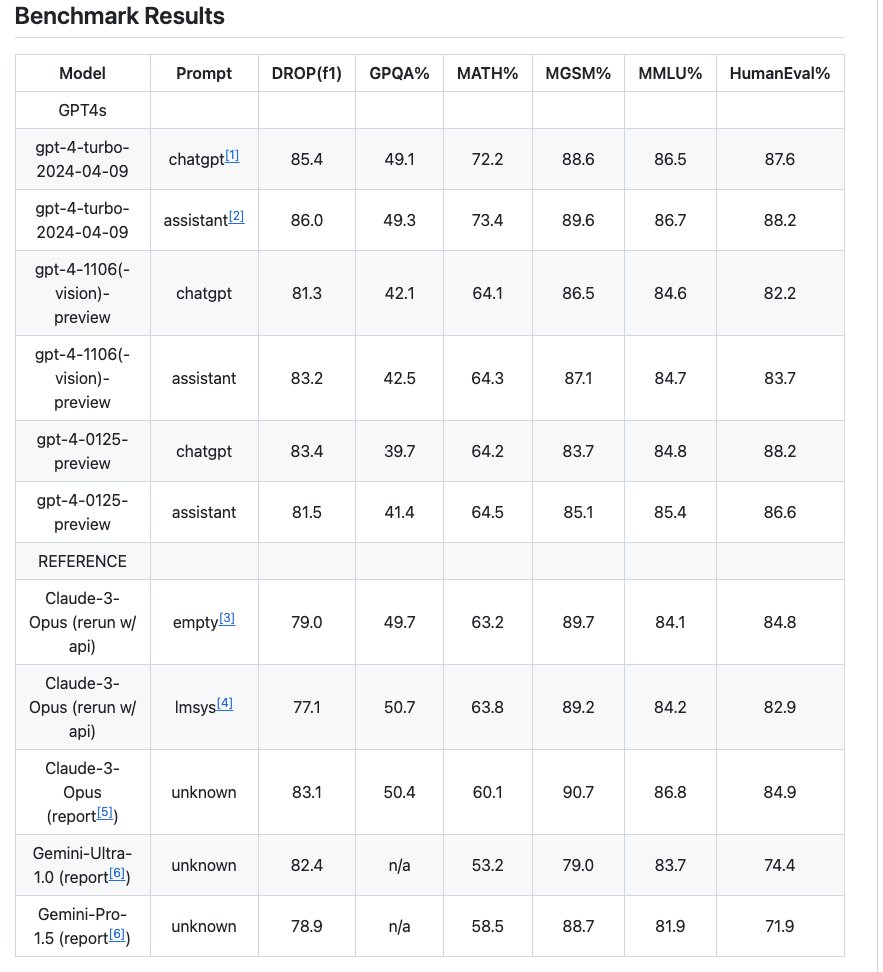 Benchmark Results

| Model | Prompt | DROP(f1) | GPQA% | MATH% | MGSM% | MMLU% | HumanEval% |
|---|---|---|---|---|---|---|---|
| GPT4s | | | | | | | |
| gpt-4-turbo-2024-04-09 | chatgpt[1] | 85.4 | 49.1 | 72.2 | 88.6 | 86.5 | 87.6 |
| gpt-4-turbo-2024-04-09 | assistant[2] | 86.0 | 49.3 | 73.4 | 89.6 | 86.7 | 88.2 |
| gpt-4-1106(-vision)-preview | chatgpt | 81.3 | 42.1 | 64.1 | 86.5 | 84.6 | 82.2 |
| gpt-4-1106(-vision)-preview | assistant | 83.2 | 42.5 | 64.3 | 87.1 | 84.7 | 83.7 |
| gpt-4-0125-preview | chatgpt | 83.4 | 39.7 | 64.2 | 83.7 | 84.8 | 88.2 |
| gpt-4-0125-preview | assistant | 81.5 | 41.4 | 64.5 | 85.1 | 85.4 | 86.6 |
| REFERENCE | | | | | | | |
| Claude-3-Opus (rerun w/ api) | empty[3] | 79.0 | 49.7 | 63.2 | 89.7 | 84.1 | 84.8 |
| Claude-3-Opus (rerun w/ api) | lmsys[4] | 77.1 | 50.7 | 63.8 | 89.2 | 84.2 | 82.9 |
| Claude-3-Opus (report[5]) | unknown | 83.1 | 50.4 | 60.1 | 90.7 | 86.8 | 84.9 |
| Gemini-Ultra-1.0 (report[6]) | unknown | 82.4 | n/a | 53.2 | 79.0 | 83.7 | 74.4 |
| Gemini-Pro-1.5 (report[6]) | unknown | 78.9 | n/a | 58.5 | 88.7 | 81.9 | 71.9 |